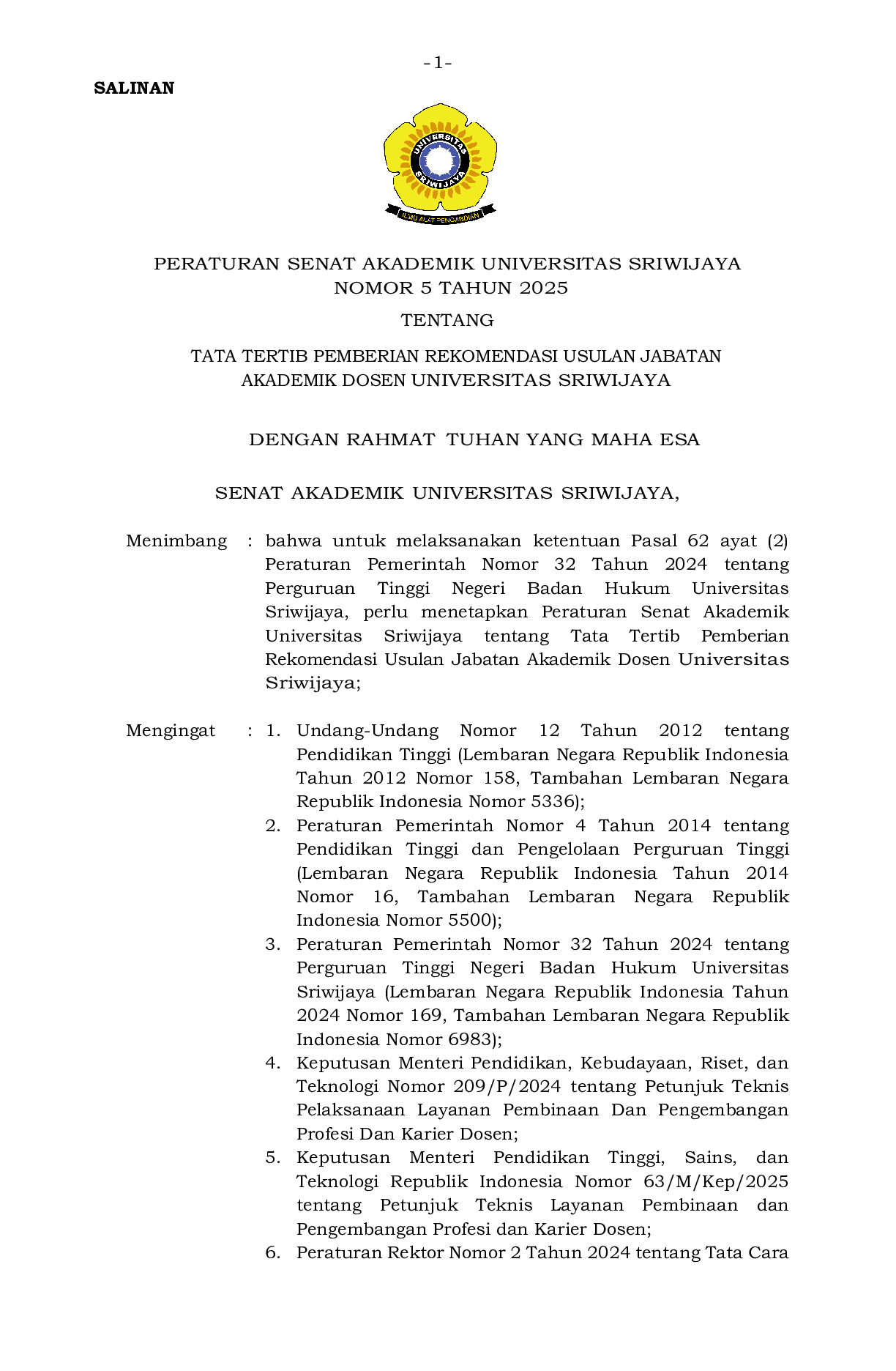 - 1 -

SALINAN

UNIVERSITAS SRIWIJAYA

ILMU ALAT PENGABDIAN

PERATURAN SENAT AKADEMIK UNIVERSITAS SRIWIJAYA
NOMOR 5 TAHUN 2025

TENTANG

TATA TERTIB PEMBERIAN REKOMENDASI USULAN JABATAN AKADEMIK DOSEN UNIVERSITAS SRIWIJAYA

DENGAN RAHMAT TUHAN YANG MAHA ESA

SENAT AKADEMIK UNIVERSITAS SRIWIJAYA,

Menimbang : bahwa untuk melaksanakan ketentuan Pasal 62 ayat (2) Peraturan Pemerintah Nomor 32 Tahun 2024 tentang Perguruan Tinggi Negeri Badan Hukum Universitas Sriwijaya, perlu menetapkan Peraturan Senat Akademik Universitas Sriwijaya tentang Tata Tertib Pemberian Rekomendasi Usulan Jabatan Akademik Dosen Universitas Sriwijaya;

Mengingat : 1. Undang-Undang Nomor 12 Tahun 2012 tentang Pendidikan Tinggi (Lembaran Negara Republik Indonesia Tahun 2012 Nomor 158, Tambahan Lembaran Negara Republik Indonesia Nomor 5336);
2. Peraturan Pemerintah Nomor 4 Tahun 2014 tentang Pendidikan Tinggi dan Pengelolaan Perguruan Tinggi (Lembaran Negara Republik Indonesia Tahun 2014 Nomor 16, Tambahan Lembaran Negara Republik Indonesia Nomor 5500);
3. Peraturan Pemerintah Nomor 32 Tahun 2024 tentang Perguruan Tinggi Negeri Badan Hukum Universitas Sriwijaya (Lembaran Negara Republik Indonesia Tahun 2024 Nomor 169, Tambahan Lembaran Negara Republik Indonesia Nomor 6983);
4. Keputusan Menteri Pendidikan, Kebudayaan, Riset, dan Teknologi Nomor 209/P/2024 tentang Petunjuk Teknis Pelaksanaan Layanan Pembinaan Dan Pengembangan Profesi Dan Karier Dosen;
5. Keputusan Menteri Pendidikan Tinggi, Sains, dan Teknologi Republik Indonesia Nomor 63/M/Kep/2025 tentang Petunjuk Teknis Layanan Pembinaan dan Pengembangan Profesi dan Karier Dosen;
6. Peraturan Rektor Nomor 2 Tahun 2024 tentang Tata Cara